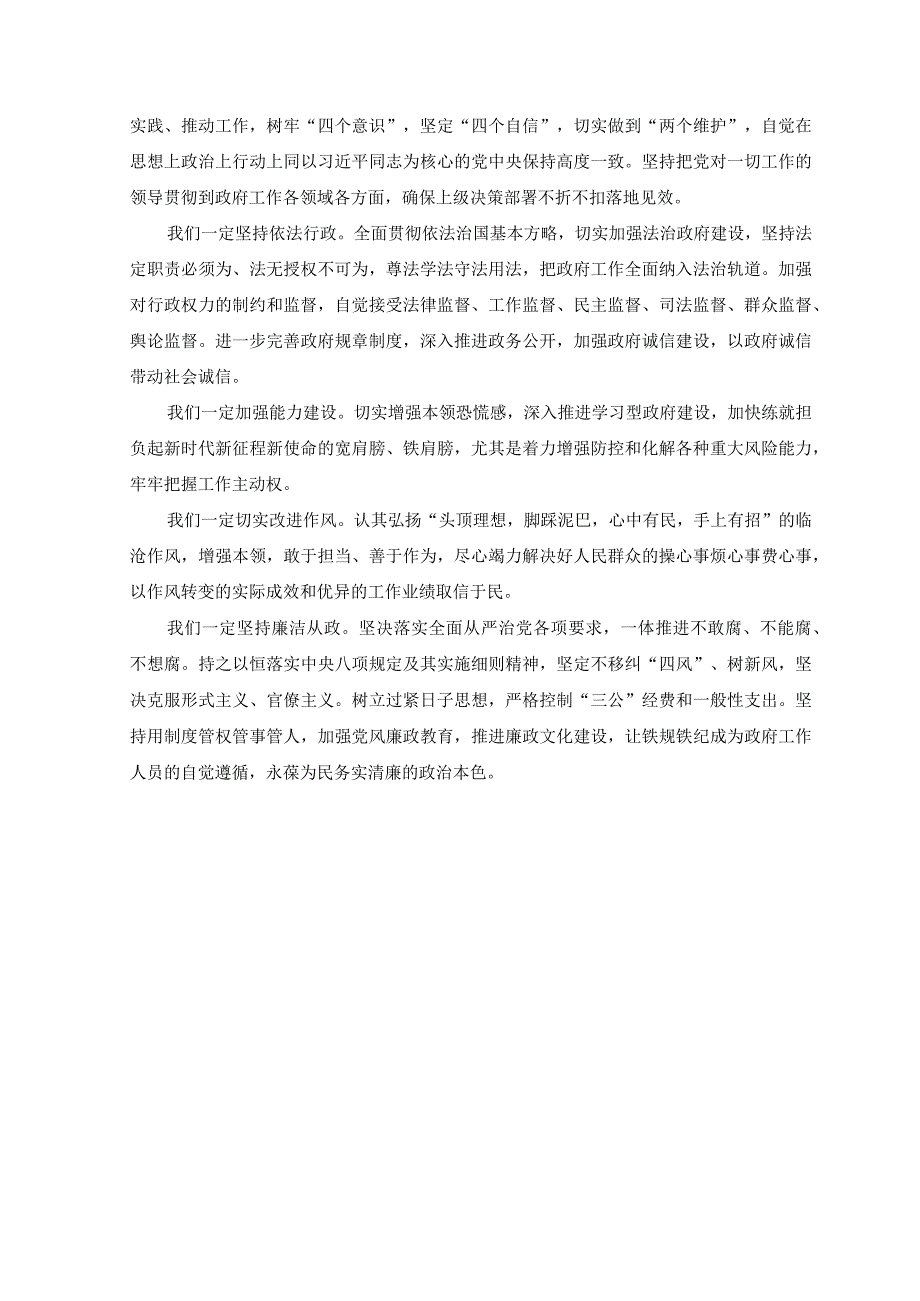 实践、推动工作，树牢“四个意识”，坚定“四个自信”，切实做到“两个维护”，自觉在思想上政治上行动上同以习近平同志为核心的党中央保持高度一致。坚持把党对一切工作的领导贯彻到政府工作各领域各方面，确保上级决策部署不折不扣落地见效。

我们一定坚持依法行政。全面贯彻依法治国基本方略，切实加强法治政府建设，坚持法定职责必须为、法无授权不可为，尊法学法守法用法，把政府工作全面纳入法治轨道。加强对行政权力的制约和监督，自觉接受法律监督、工作监督、民主监督、司法监督、群众监督、舆论监督。进一步完善政府规章制度，深入推进政务公开，加强政府诚信建设，以政府诚信带动社会诚信。

我们一定加强能力建设。切实增强本领恐慌感，深入推进学习型政府建设，加快练就担负起新时代新征程新使命的宽肩膀、铁肩膀，尤其是着力增强防控和化解各种重大风险能力，牢牢把握工作主动权。

我们一定切实改进作风。认其弘扬“头顶理想，脚踩泥巴，心中有民，手上有招”的临沧作风，增强本领，敢于担当、善于作为，尽心竭力解决好人民群众的操心事烦心事费心事，以作风转变的实际成效和优异的工作业绩取信于民。

我们一定坚持廉洁从政。坚决落实全面从严治党各项要求，一体推进不敢腐、不能腐、不想腐。持之以恒落实中央八项规定及其实施细则精神，坚定不移纠“四风”、树新风，坚决克服形式主义、官僚主义。树立过紧日子思想，严格控制“三公”经费和一般性支出。坚持用制度管权管事管人，加强党风廉政教育，推进廉政文化建设，让铁规铁纪成为政府工作人员的自觉遵循，永葆为民务实清廉的政治本色。